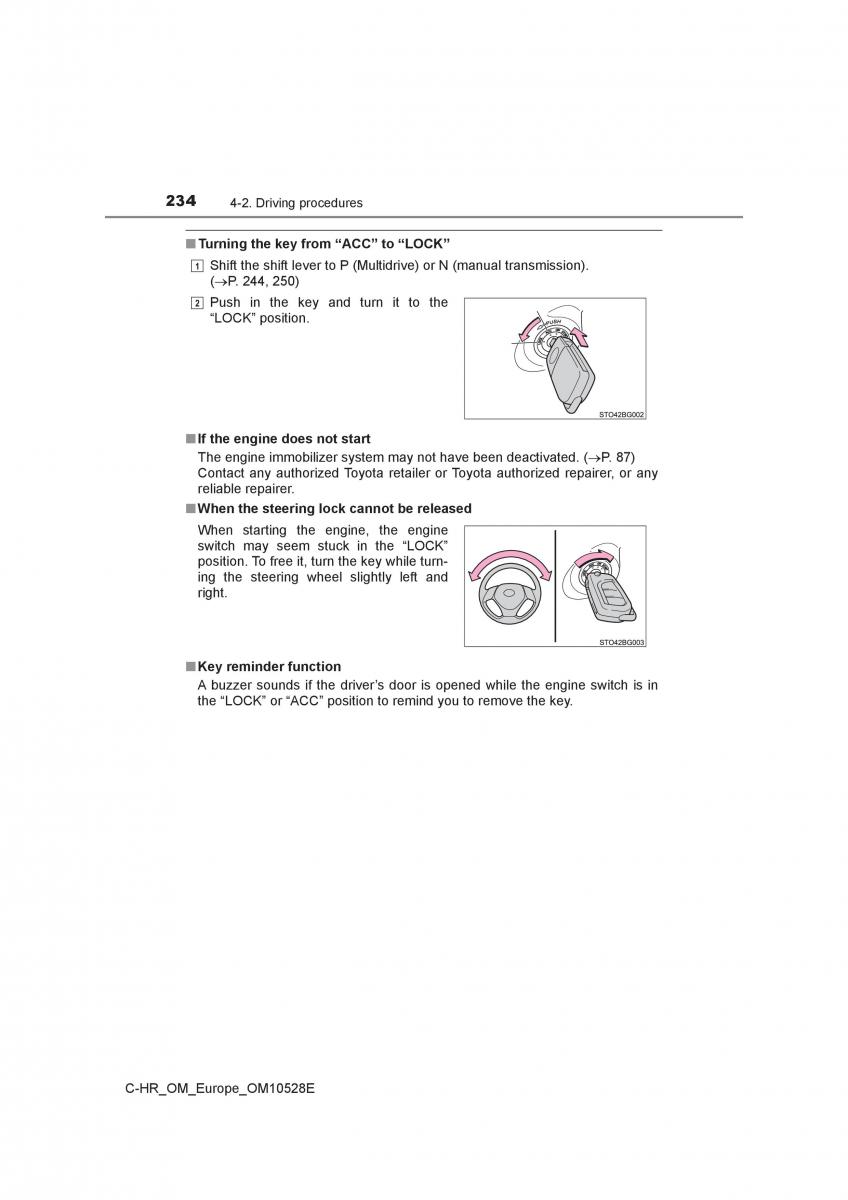 234 4-2. Driving procedures

■ Turning the key from “ACC” to “LOCK”

1 Shift the shift lever to P (Multidrive) or N (manual transmission). (→P. 244, 250)

2 Push in the key and turn it to the “LOCK” position.

PUSH

STO42BG002

■ If the engine does not start

The engine immobilizer system may not have been deactivated. (→P. 87) Contact any authorized Toyota retailer or Toyota authorized repairer, or any reliable repairer.

■ When the steering lock cannot be released

When starting the engine, the engine switch may seem stuck in the “LOCK” position. To free it, turn the key while turning the steering wheel slightly left and right.

STO42BG003

■ Key reminder function

A buzzer sounds if the driver’s door is opened while the engine switch is in the “LOCK” or “ACC” position to remind you to remove the key.

C-HR_OM_Europe_OM10528E